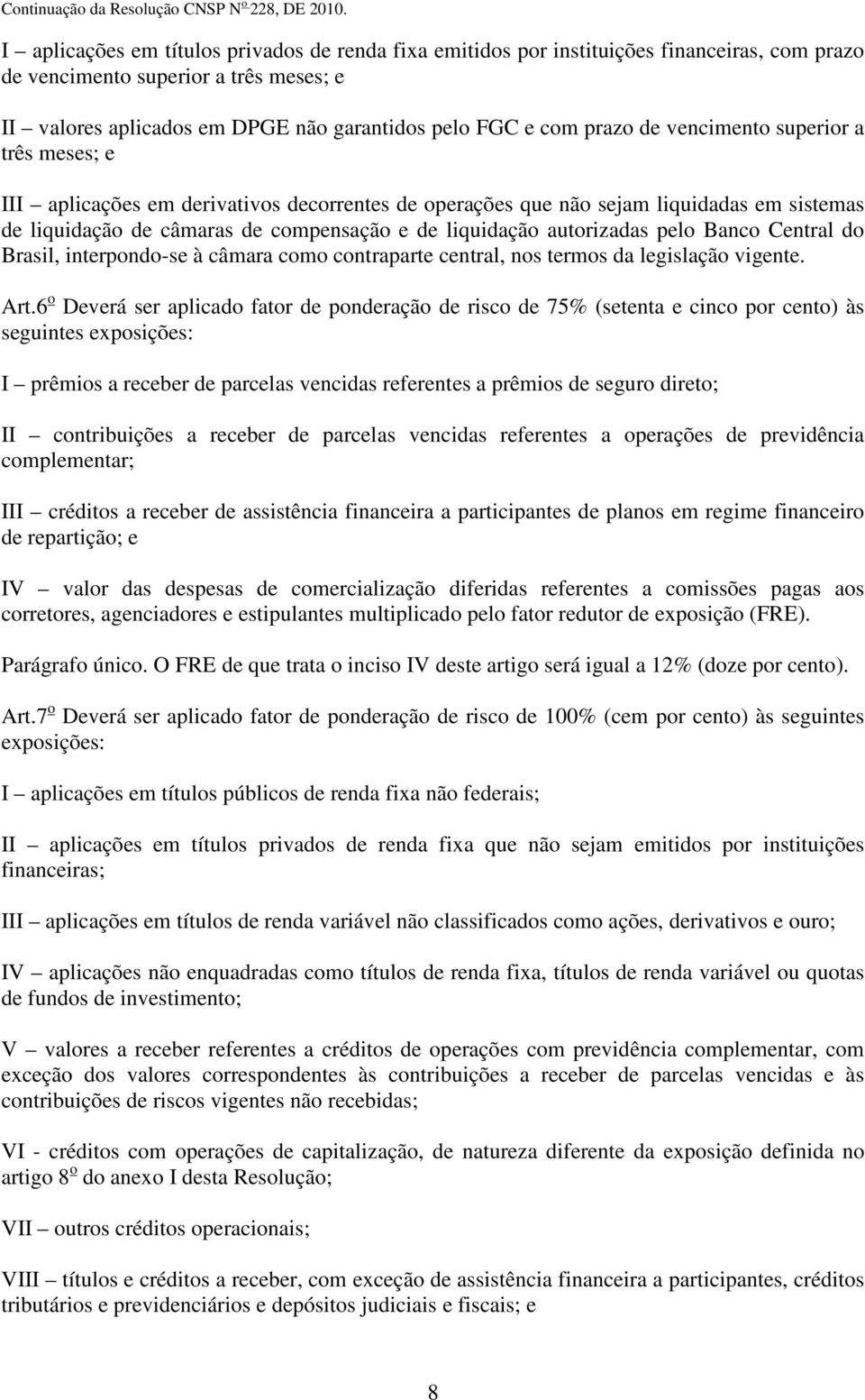 Continuação da Resolução CNSP Nº 228, DE 2010.

I – aplicações em títulos privados de renda fixa emitidos por instituições financeiras, com prazo de vencimento superior a três meses; e

II – valores aplicados em DPGE não garantidos pelo FGC e com prazo de vencimento superior a três meses; e

III – aplicações em derivativos decorrentes de operações que não sejam liquidadas em sistemas de liquidação de câmaras de compensação e de liquidação autorizadas pelo Banco Central do Brasil, interpondo-se à câmara como contraparte central, nos termos da legislação vigente.

Art.6º Deverá ser aplicado fator de ponderação de risco de 75% (setenta e cinco por cento) às seguintes exposições:

I – prêmios a receber de parcelas vencidas referentes a prêmios de seguro direto;

II – contribuições a receber de parcelas vencidas referentes a operações de previdência complementar;

III – créditos a receber de assistência financeira a participantes de planos em regime financeiro de repartição; e

IV – valor das despesas de comercialização diferidas referentes a comissões pagas aos corretores, agenciadores e estipulantes multiplicado pelo fator redutor de exposição (FRE).

Parágrafo único. O FRE de que trata o inciso IV deste artigo será igual a 12% (doze por cento).

Art.7º Deverá ser aplicado fator de ponderação de risco de 100% (cem por cento) às seguintes exposições:

I – aplicações em títulos públicos de renda fixa não federais;

II – aplicações em títulos privados de renda fixa que não sejam emitidos por instituições financeiras;

III – aplicações em títulos de renda variável não classificados como ações, derivativos e ouro;

IV – aplicações não enquadradas como títulos de renda fixa, títulos de renda variável ou quotas de fundos de investimento;

V – valores a receber referentes a créditos de operações com previdência complementar, com exceção dos valores correspondentes às contribuições a receber de parcelas vencidas e às contribuições de riscos vigentes não recebidas;

VI - créditos com operações de capitalização, de natureza diferente da exposição definida no artigo 8º do anexo I desta Resolução;

VII – outros créditos operacionais;

VIII – títulos e créditos a receber, com exceção de assistência financeira a participantes, créditos tributários e previdenciários e depósitos judiciais e fiscais; e

8